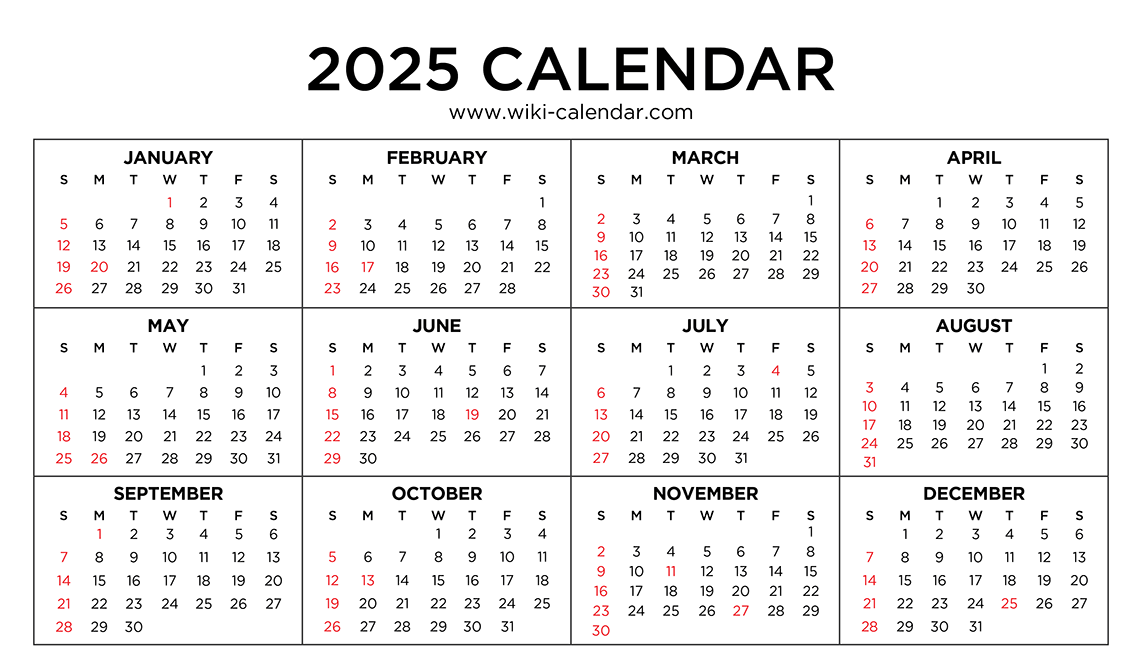 2025 CALENDAR

www.wiki-calendar.com

JANUARY

| S | M | T | W | T | F | S |
|---|---|---|---|---|---|---|
| | | | 1 | 2 | 3 | 4 |
| 5 | 6 | 7 | 8 | 9 | 10 | 11 |
| 12 | 13 | 14 | 15 | 16 | 17 | 18 |
| 19 | 20 | 21 | 22 | 23 | 24 | 25 |
| 26 | 27 | 28 | 29 | 30 | 31 | |

FEBRUARY

| S | M | T | W | T | F | S |
|---|---|---|---|---|---|---|
| | | | | | | 1 |
| 2 | 3 | 4 | 5 | 6 | 7 | 8 |
| 9 | 10 | 11 | 12 | 13 | 14 | 15 |
| 16 | 17 | 18 | 19 | 20 | 21 | 22 |
| 23 | 24 | 25 | 26 | 27 | 28 | |

MARCH

| S | M | T | W | T | F | S |
|---|---|---|---|---|---|---|
| | | | | | | 1 |
| 2 | 3 | 4 | 5 | 6 | 7 | 8 |
| 9 | 10 | 11 | 12 | 13 | 14 | 15 |
| 16 | 17 | 18 | 19 | 20 | 21 | 22 |
| 23 | 24 | 25 | 26 | 27 | 28 | 29 |
| 30 | 31 | | | | | |

APRIL

| S | M | T | W | T | F | S |
|---|---|---|---|---|---|---|
| | | 1 | 2 | 3 | 4 | 5 |
| 6 | 7 | 8 | 9 | 10 | 11 | 12 |
| 13 | 14 | 15 | 16 | 17 | 18 | 19 |
| 20 | 21 | 22 | 23 | 24 | 25 | 26 |
| 27 | 28 | 29 | 30 | | | |

MAY

| S | M | T | W | T | F | S |
|---|---|---|---|---|---|---|
| | | | | 1 | 2 | 3 |
| 4 | 5 | 6 | 7 | 8 | 9 | 10 |
| 11 | 12 | 13 | 14 | 15 | 16 | 17 |
| 18 | 19 | 20 | 21 | 22 | 23 | 24 |
| 25 | 26 | 27 | 28 | 29 | 30 | 31 |

JUNE

| S | M | T | W | T | F | S |
|---|---|---|---|---|---|---|
| 1 | 2 | 3 | 4 | 5 | 6 | 7 |
| 8 | 9 | 10 | 11 | 12 | 13 | 14 |
| 15 | 16 | 17 | 18 | 19 | 20 | 21 |
| 22 | 23 | 24 | 25 | 26 | 27 | 28 |
| 29 | 30 | | | | | |

JULY

| S | M | T | W | T | F | S |
|---|---|---|---|---|---|---|
| | | 1 | 2 | 3 | 4 | 5 |
| 6 | 7 | 8 | 9 | 10 | 11 | 12 |
| 13 | 14 | 15 | 16 | 17 | 18 | 19 |
| 20 | 21 | 22 | 23 | 24 | 25 | 26 |
| 27 | 28 | 29 | 30 | 31 | | |

AUGUST

| S | M | T | W | T | F | S |
|---|---|---|---|---|---|---|
| | | | | | 1 | 2 |
| 3 | 4 | 5 | 6 | 7 | 8 | 9 |
| 10 | 11 | 12 | 13 | 14 | 15 | 16 |
| 17 | 18 | 19 | 20 | 21 | 22 | 23 |
| 24 | 25 | 26 | 27 | 28 | 29 | 30 |
| 31 | | | | | | |

SEPTEMBER

| S | M | T | W | T | F | S |
|---|---|---|---|---|---|---|
| | 1 | 2 | 3 | 4 | 5 | 6 |
| 7 | 8 | 9 | 10 | 11 | 12 | 13 |
| 14 | 15 | 16 | 17 | 18 | 19 | 20 |
| 21 | 22 | 23 | 24 | 25 | 26 | 27 |
| 28 | 29 | 30 | | | | |

OCTOBER

| S | M | T | W | T | F | S |
|---|---|---|---|---|---|---|
| | | | 1 | 2 | 3 | 4 |
| 5 | 6 | 7 | 8 | 9 | 10 | 11 |
| 12 | 13 | 14 | 15 | 16 | 17 | 18 |
| 19 | 20 | 21 | 22 | 23 | 24 | 25 |
| 26 | 27 | 28 | 29 | 30 | 31 | |

NOVEMBER

| S | M | T | W | T | F | S |
|---|---|---|---|---|---|---|
| | | | | | | 1 |
| 2 | 3 | 4 | 5 | 6 | 7 | 8 |
| 9 | 10 | 11 | 12 | 13 | 14 | 15 |
| 16 | 17 | 18 | 19 | 20 | 21 | 22 |
| 23 | 24 | 25 | 26 | 27 | 28 | 29 |
| 30 | | | | | | |

DECEMBER

| S | M | T | W | T | F | S |
|---|---|---|---|---|---|---|
| | 1 | 2 | 3 | 4 | 5 | 6 |
| 7 | 8 | 9 | 10 | 11 | 12 | 13 |
| 14 | 15 | 16 | 17 | 18 | 19 | 20 |
| 21 | 22 | 23 | 24 | 25 | 26 | 27 |
| 28 | 29 | 30 | 31 | | | |